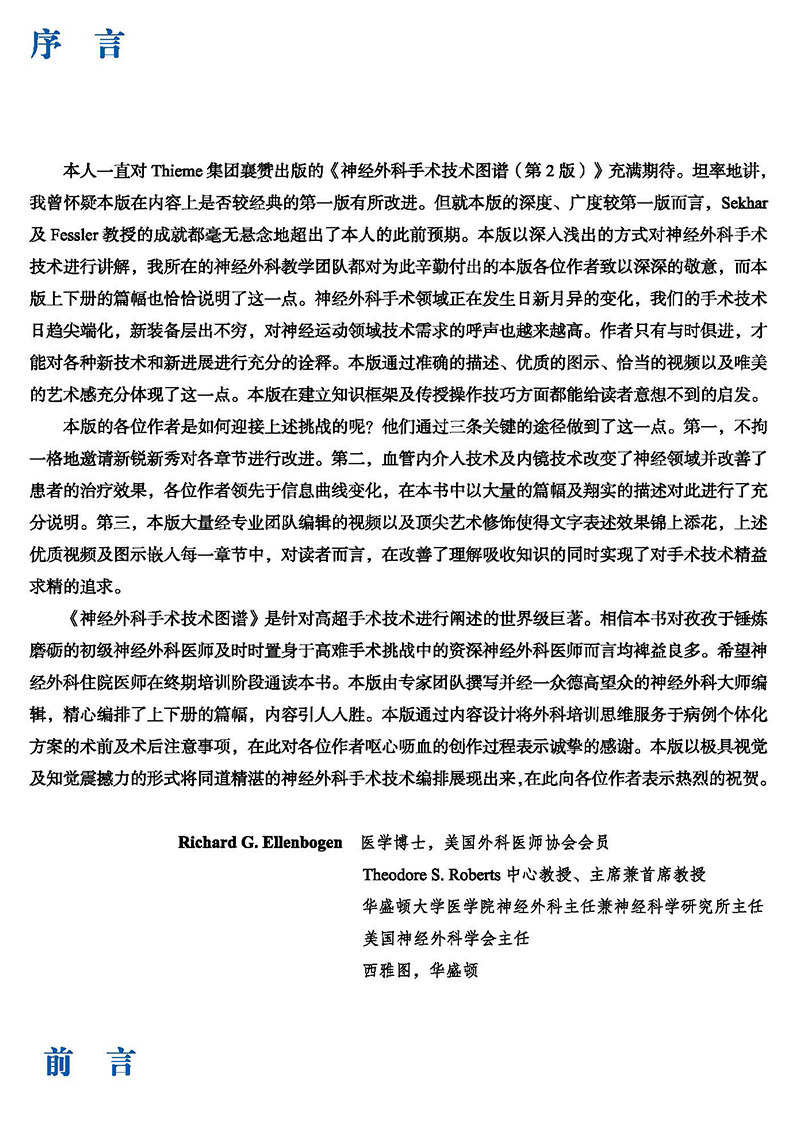 序 言

本人一直对 Thieme 集团襄赞出版的《神经外科手术技术图谱（第 2 版）》充满期待。坦率地讲，我曾怀疑本版在内容上是否较经典的第一版有所改进。但就本版的深度、广度较第一版而言，Sekhar 及 Fessler 教授的成就都毫无悬念地超出了本人的此前预期。本版以深入浅出的方式对神经外科手术技术进行讲解，我所在的神经外科教学团队都对为此辛勤付出的本版各位作者致以深深的敬意，而本版上下册的篇幅也恰恰说明了这一点。神经外科手术领域正在发生日新月异的变化，我们的手术技术日趋尖端化，新装备层出不穷，对神经运动领域技术需求的呼声也越来越高。作者只有与时俱进，才能对各种新技术和新进展进行充分的诠释。本版通过准确的描述、优质的图示、恰当的视频以及唯美的艺术感充分体现了这一点。本版在建立知识框架及传授操作技巧方面都能给读者意想不到的启发。

本版的各位作者是如何迎接上述挑战的呢？他们通过三条关键的途径做到了这一点。第一，不拘一格地邀请新锐新秀对各章节进行改进。第二，血管内介入技术及内镜技术改变了神经领域并改善了患者的治疗效果，各位作者领先于信息曲线变化，在本书中以大量的篇幅及翔实的描述对此进行了充分说明。第三，本版大量经专业团队编辑的视频以及顶尖艺术修饰使得文字表述效果锦上添花，上述优质视频及图示嵌入每一章节中，对读者而言，在改善了理解吸收知识的同时实现了对手术技术精益求精的追求。

《神经外科手术技术图谱》是针对高超手术技术进行阐述的世界级巨著。相信本书对孜孜于锤炼磨砺的初级神经外科医师及时时置身于高难手术挑战中的资深神经外科医师而言均裨益良多。希望神经外科住院医师在终期培训阶段通读本书。本版由专家团队撰写并经一众德高望众的神经外科大师编辑，精心编排了上下册的篇幅，内容引人入胜。本版通过内容设计将外科培训思维服务于病例个体化方案的术前及术后注意事项，在此对各位作者呕心沥血的创作过程表示诚挚的感谢。本版以极具视觉及知觉震撼力的形式将同道精湛的神经外科手术技术编排展现出来，在此向各位作者表示热烈的祝贺。

Richard G. Ellenbogen 医学博士，美国外科医师协会会员
Theodore S. Roberts 中心教授、主席兼首席教授
华盛顿大学医学院神经外科主任兼神经科学研究所主任
美国神经外科学会主任
西雅图，华盛顿

前 言